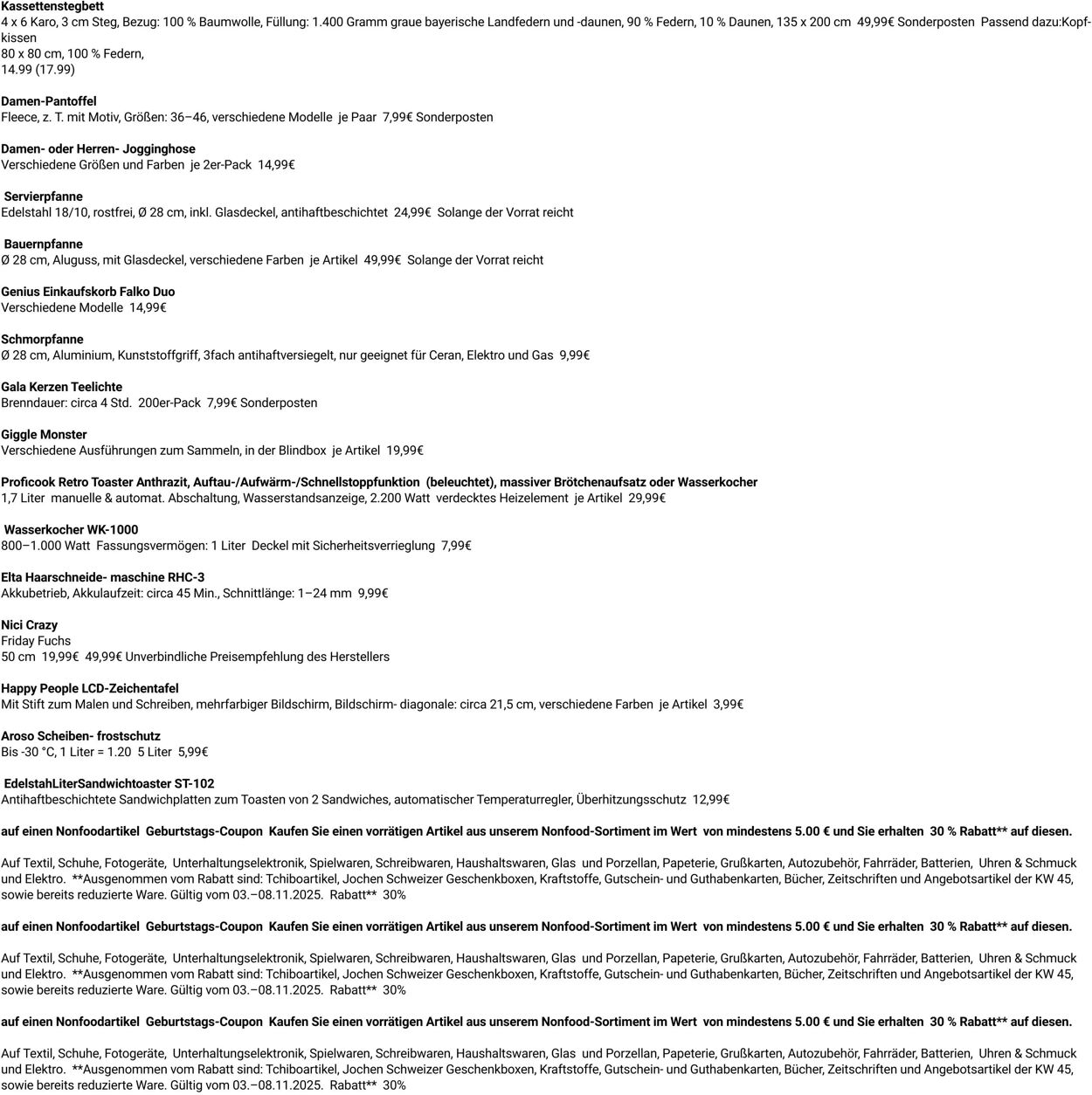 Kassettenstegbett
4 x 6 Karo, 3 cm Steg, Bezug: 100 % Baumwolle, Füllung: 1.400 Gramm graue bayerische Landfedern und -daunen, 90 % Federn, 10 % Daunen, 135 x 200 cm 49,99€ Sonderposten Passend dazu:Kopfkissen
80 x 80 cm, 100 % Federn,
14.99 (17.99)

Damen-Pantoffel
Fleece, z. T. mit Motiv, Größen: 36–46, verschiedene Modelle je Paar 7,99€ Sonderposten

Damen- oder Herren- Jogginghose
Verschiedene Größen und Farben je 2er-Pack 14,99€

Servierpfanne
Edelstahl 18/10, rostfrei, Ø 28 cm, inkl. Glasdeckel, antihaftbeschichtet 24,99€ Solange der Vorrat reicht

Bauernpfanne
Ø 28 cm, Aluguss, mit Glasdeckel, verschiedene Farben je Artikel 49,99€ Solange der Vorrat reicht

Genius Einkaufskorb Falko Duo
Verschiedene Modelle 14,99€

Schmorpfanne
Ø 28 cm, Aluminium, Kunststoffgriff, 3fach antihaftversiegelt, nur geeignet für Ceran, Elektro und Gas 9,99€

Gala Kerzen Teelichte
Brenndauer: circa 4 Std. 200er-Pack 7,99€ Sonderposten

Giggle Monster
Verschiedene Ausführungen zum Sammeln, in der Blindbox je Artikel 19,99€

Proficook Retro Toaster Anthrazit, Auftau-/Aufwärm-/Schnellstoppfunktion (beleuchtet), massiver Brötchenaufsatz oder Wasserkocher
1,7 Liter manuelle & automat. Abschaltung, Wasserstandsanzeige, 2.200 Watt verdecktes Heizelement je Artikel 29,99€

Wasserkocher WK-1000
800–1.000 Watt Fassungsvermögen: 1 Liter Deckel mit Sicherheitsverrieglung 7,99€

Elta Haarschneide- maschine RHC-3
Akkubetrieb, Akkulaufzeit: circa 45 Min., Schnittlänge: 1–24 mm 9,99€

Nici Crazy
Friday Fuchs
50 cm 19,99€ 49,99€ Unverbindliche Preisempfehlung des Herstellers

Happy People LCD-Zeichentafel
Mit Stift zum Malen und Schreiben, mehrfarbiger Bildschirm, Bildschirm- diagonale: circa 21,5 cm, verschiedene Farben je Artikel 3,99€

Aroso Scheiben- frostschutz
Bis -30 °C, 1 Liter = 1.20 5 Liter 5,99€

EdelstahLiterSandwichtoaster ST-102
Antihaftbeschichtete Sandwichplatten zum Toasten von 2 Sandwiches, automatischer Temperaturregler, Überhitzungsschutz 12,99€

auf einen Nonfoodartikel Geburtstags-Coupon Kaufen Sie einen vorrätigen Artikel aus unserem Nonfood-Sortiment im Wert von mindestens 5.00 € und Sie erhalten 30 % Rabatt** auf diesen.

Auf Textil, Schuhe, Fotogeräte, Unterhaltungselektronik, Spielwaren, Schreibwaren, Haushaltswaren, Glas und Porzellan, Papeterie, Grußkarten, Autozubehör, Fahrräder, Batterien, Uhren & Schmuck und Elektro. **Ausgenommen vom Rabatt sind: Tchiboartikel, Jochen Schweizer Geschenkboxen, Kraftstoffe, Gutschein- und Guthabenkarten, Bücher, Zeitschriften und Angebotsartikel der KW 45, sowie bereits reduzierte Ware. Gültig vom 03.–08.11.2025. Rabatt** 30%

auf einen Nonfoodartikel Geburtstags-Coupon Kaufen Sie einen vorrätigen Artikel aus unserem Nonfood-Sortiment im Wert von mindestens 5.00 € und Sie erhalten 30 % Rabatt** auf diesen.

Auf Textil, Schuhe, Fotogeräte, Unterhaltungselektronik, Spielwaren, Schreibwaren, Haushaltswaren, Glas und Porzellan, Papeterie, Grußkarten, Autozubehör, Fahrräder, Batterien, Uhren & Schmuck und Elektro. **Ausgenommen vom Rabatt sind: Tchiboartikel, Jochen Schweizer Geschenkboxen, Kraftstoffe, Gutschein- und Guthabenkarten, Bücher, Zeitschriften und Angebotsartikel der KW 45, sowie bereits reduzierte Ware. Gültig vom 03.–08.11.2025. Rabatt** 30%

auf einen Nonfoodartikel Geburtstags-Coupon Kaufen Sie einen vorrätigen Artikel aus unserem Nonfood-Sortiment im Wert von mindestens 5.00 € und Sie erhalten 30 % Rabatt** auf diesen.

Auf Textil, Schuhe, Fotogeräte, Unterhaltungselektronik, Spielwaren, Schreibwaren, Haushaltswaren, Glas und Porzellan, Papeterie, Grußkarten, Autozubehör, Fahrräder, Batterien, Uhren & Schmuck und Elektro. **Ausgenommen vom Rabatt sind: Tchiboartikel, Jochen Schweizer Geschenkboxen, Kraftstoffe, Gutschein- und Guthabenkarten, Bücher, Zeitschriften und Angebotsartikel der KW 45, sowie bereits reduzierte Ware. Gültig vom 03.–08.11.2025. Rabatt** 30%